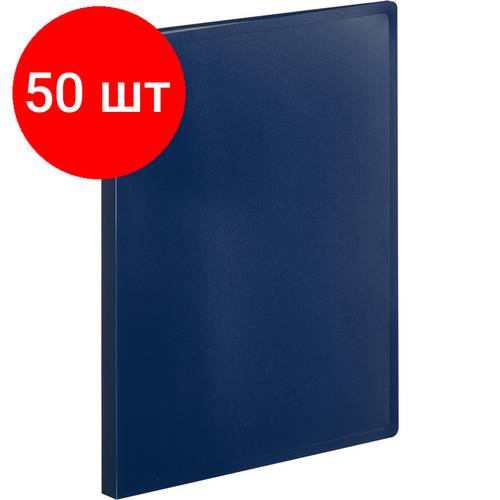 50 шт